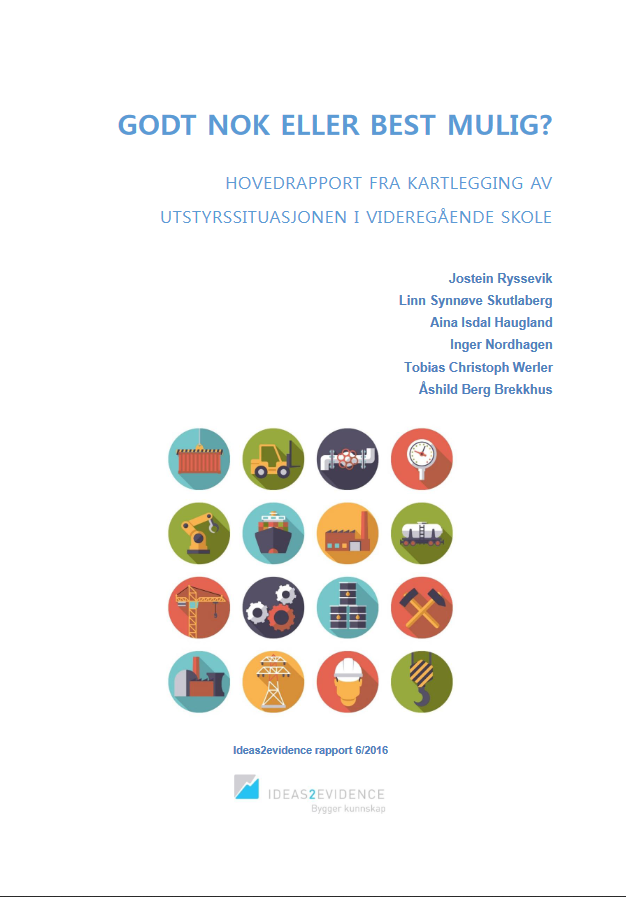 GODT NOK ELLER BEST MULIG?

HOVEDRAPPORT FRA KARTLEGGING AV UTSTYRSSITUASJONEN I VIDEREGÅENDE SKOLE

Jostein Ryssevik
Linn Synnøve Skutlaberg
Aina Isdal Haugland
Inger Nordhagen
Tobias Christoph Werler
Åshild Berg Brekkhus

Ideas2evidence rapport 6/2016

IDEAS2EVIDENCE
Bygger kunnskap